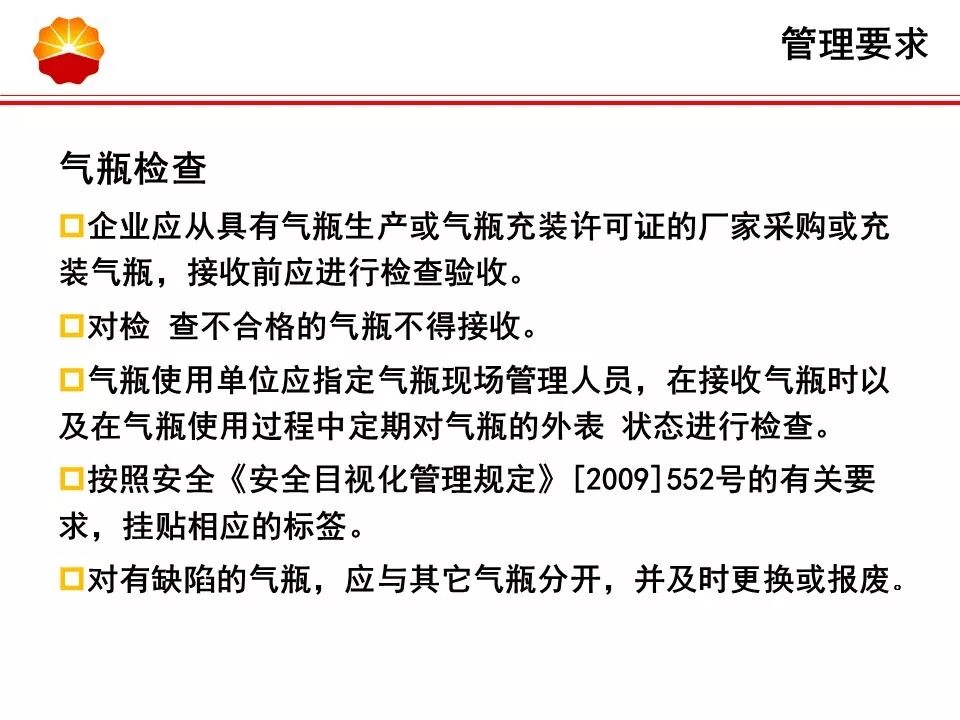 管理要求

气瓶检查

□企业应从具有气瓶生产或气瓶充装许可证的厂家采购或充装气瓶，接收前应进行检查验收。

□对检 查不合格的气瓶不得接收。

□气瓶使用单位应指定气瓶现场管理人员，在接收气瓶时以及在气瓶使用过程中定期对气瓶的外表 状态进行检查。

□按照安全《安全目视化管理规定》[2009]552号的有关要求，挂贴相应的标签。

□对有缺陷的气瓶，应与其它气瓶分开，并及时更换或报废。